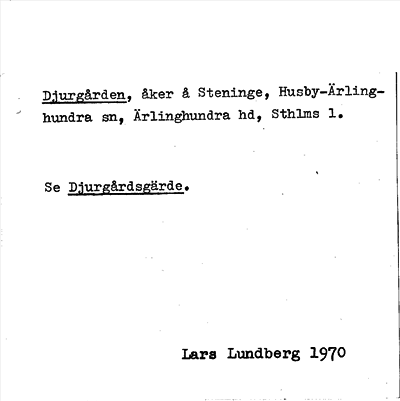 Djurgården, åker å Steninge, Husby-Ärlinghundra sn, Ärlinghundra hd, Sthlms l.

Se Djurgårdsgärde.

Lars Lundberg 1970